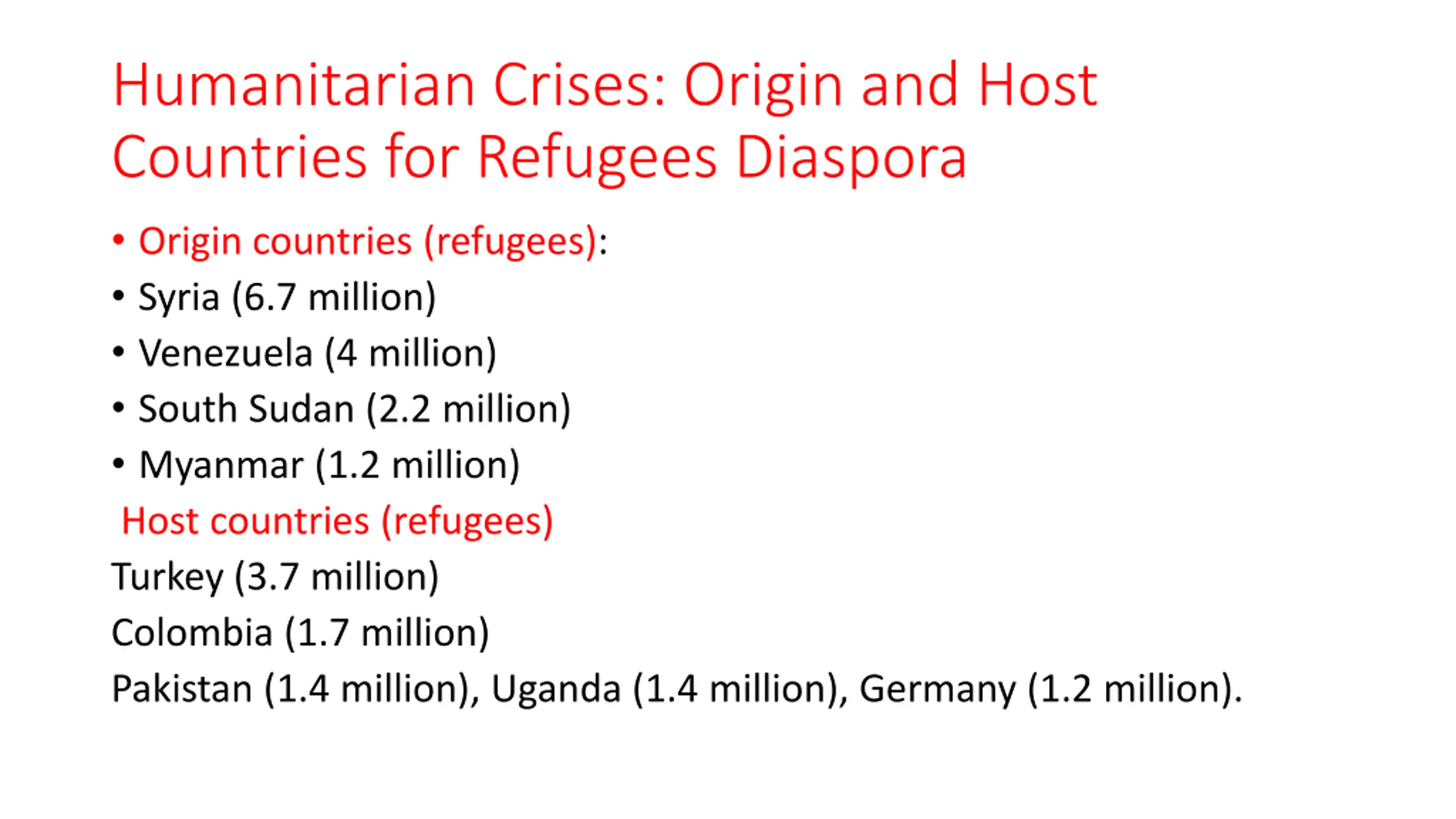 Humanitarian Crises: Origin and Host Countries for Refugees Diaspora

• Origin countries (refugees):
• Syria (6.7 million)
• Venezuela (4 million)
• South Sudan (2.2 million)
• Myanmar (1.2 million)

Host countries (refugees)

Turkey (3.7 million)

Colombia (1.7 million)

Pakistan (1.4 million), Uganda (1.4 million), Germany (1.2 million).